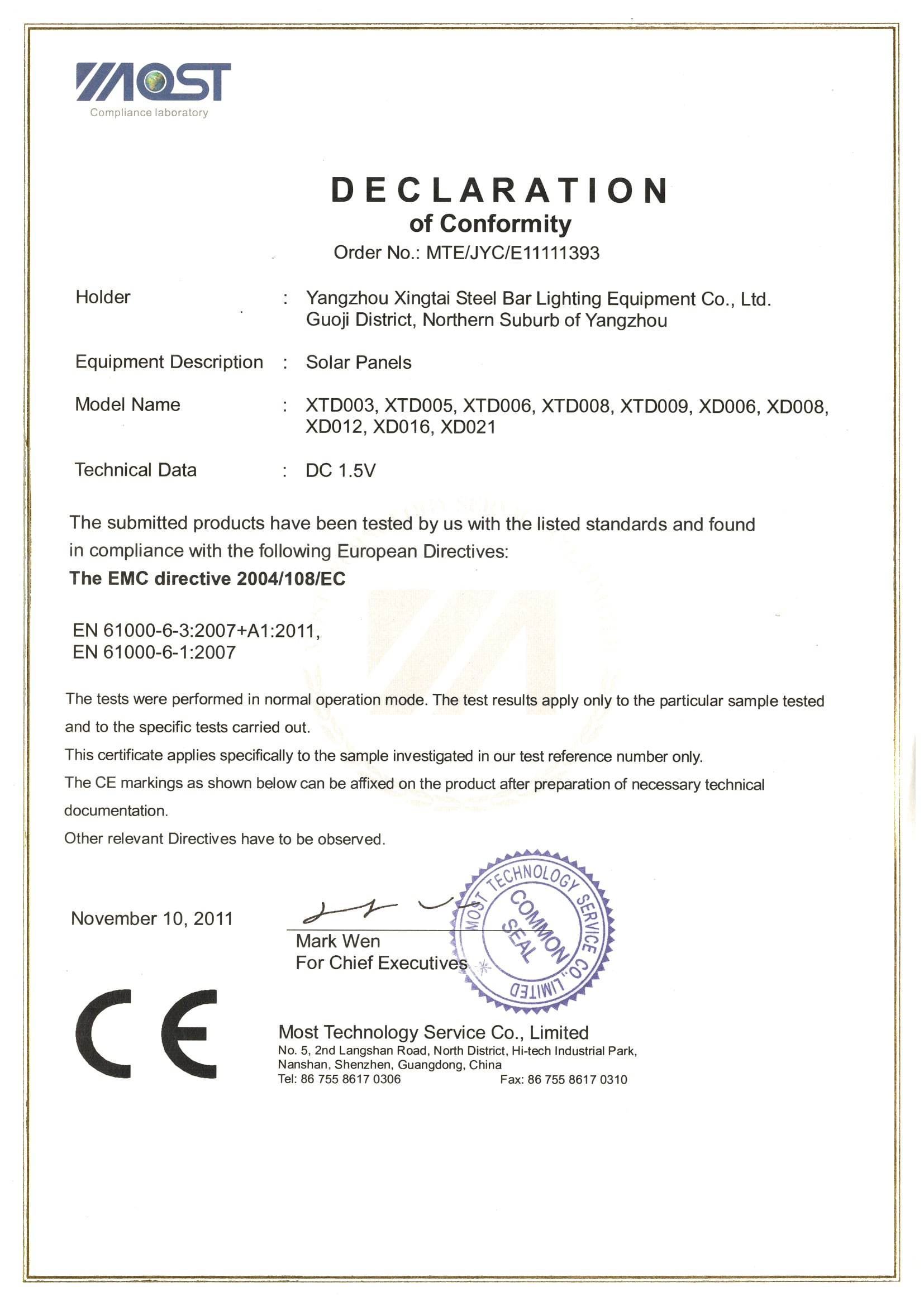 MOST
Compliance laboratory

DECLARATION
of Conformity
Order No.: MTE/JYC/E11111393

Holder : Yangzhou Xingtai Steel Bar Lighting Equipment Co., Ltd. Guoji District, Northern Suburb of Yangzhou

Equipment Description : Solar Panels

Model Name : XTD003, XTD005, XTD006, XTD008, XTD009, XD006, XD008, XD012, XD016, XD021

Technical Data : DC 1.5V

The submitted products have been tested by us with the listed standards and found in compliance with the following European Directives:
The EMC directive 2004/108/EC

EN 61000-6-3:2007+A1:2011,
EN 61000-6-1:2007

The tests were performed in normal operation mode. The test results apply only to the particular sample tested and to the specific tests carried out.
This certificate applies specifically to the sample investigated in our test reference number only.
The CE markings as shown below can be affixed on the product after preparation of necessary technical documentation.
Other relevant Directives have to be observed.

November 10, 2011

Mark Wen
For Chief Executives

MOST TECHNOLOGY SERVICE CO., LIMITED
COMMON SEAL

CE

Most Technology Service Co., Limited
No. 5, 2nd Langshan Road, North District, Hi-tech Industrial Park, Nanshan, Shenzhen, Guangdong, China
Tel: 86 755 8617 0306 Fax: 86 755 8617 0310